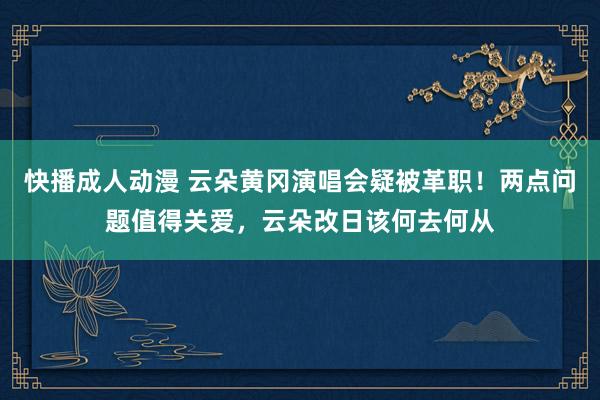 快播成人动漫 云朵黄冈演唱会疑被革职！两点问题值得关爱，云朵改日该何去何从